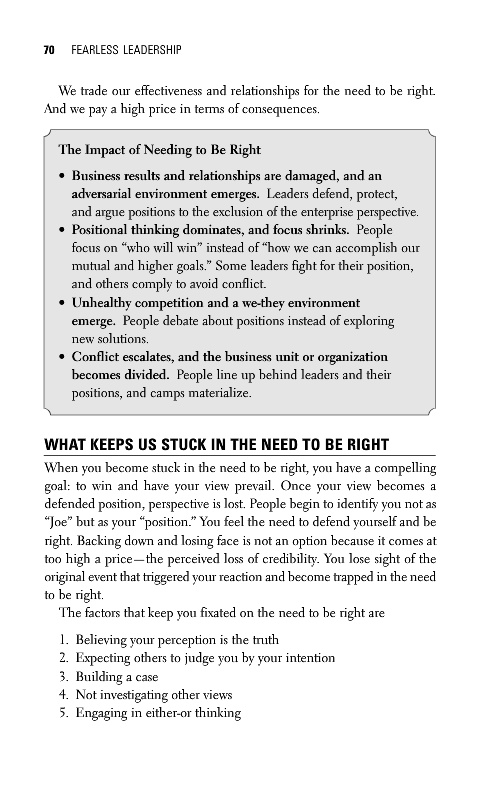 70 FEARLESS LEADERSHIP

We trade our effectiveness and relationships for the need to be right. And we pay a high price in terms of consequences.

The Impact of Needing to Be Right

• Business results and relationships are damaged, and an adversarial environment emerges. Leaders defend, protect, and argue positions to the exclusion of the enterprise perspective.
• Positional thinking dominates, and focus shrinks. People focus on "who will win" instead of "how we can accomplish our mutual and higher goals." Some leaders fight for their position, and others comply to avoid conflict.
• Unhealthy competition and a we-they environment emerge. People debate about positions instead of exploring new solutions.
• Conflict escalates, and the business unit or organization becomes divided. People line up behind leaders and their positions, and camps materialize.

WHAT KEEPS US STUCK IN THE NEED TO BE RIGHT

When you become stuck in the need to be right, you have a compelling goal: to win and have your view prevail. Once your view becomes a defended position, perspective is lost. People begin to identify you not as "Joe" but as your "position." You feel the need to defend yourself and be right. Backing down and losing face is not an option because it comes at too high a price—the perceived loss of credibility. You lose sight of the original event that triggered your reaction and become trapped in the need to be right.

The factors that keep you fixated on the need to be right are

1. Believing your perception is the truth
2. Expecting others to judge you by your intention
3. Building a case
4. Not investigating other views
5. Engaging in either-or thinking